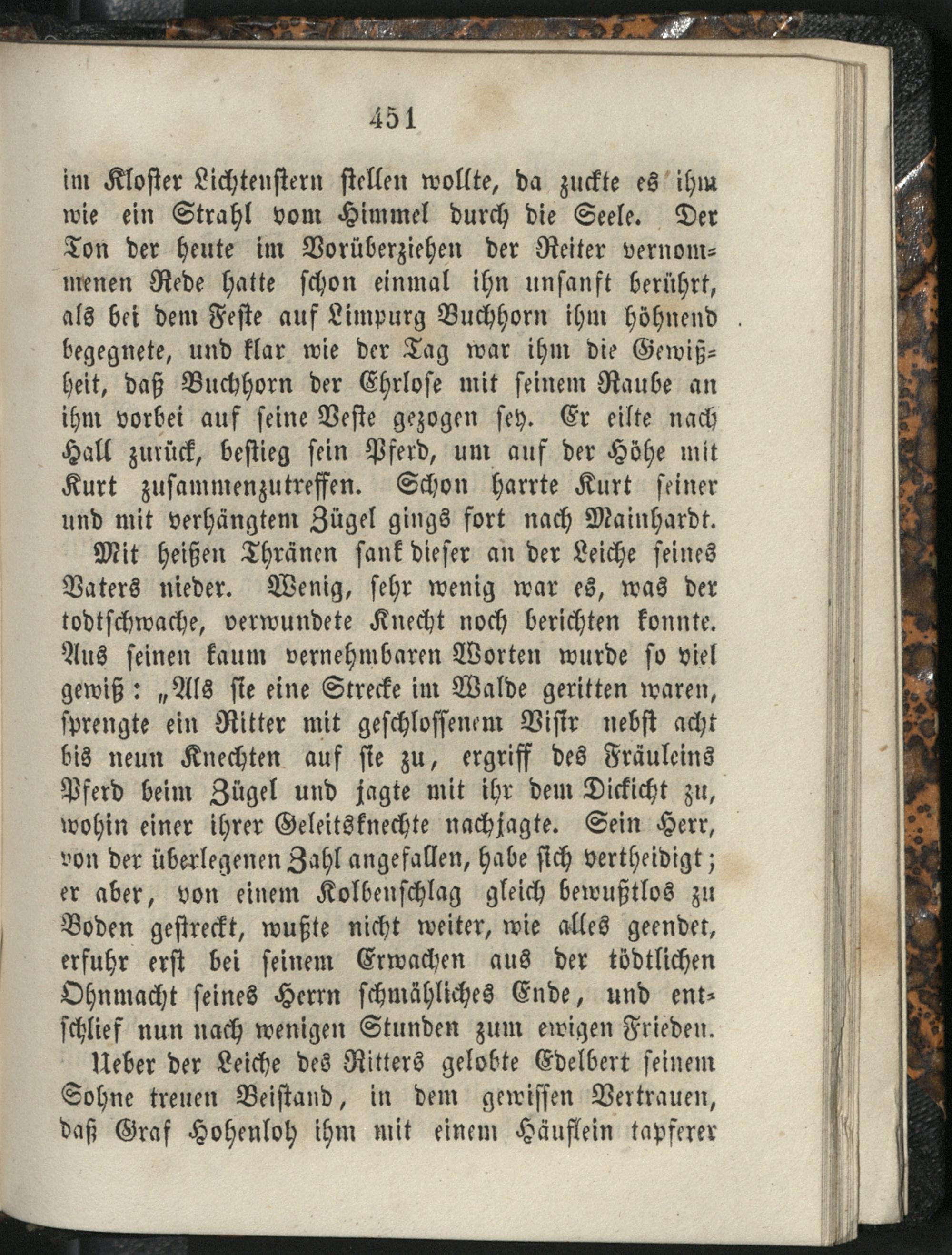 451

im Kloster Lichtenstern stellen wollte, da zuckte es ihm wie ein Strahl vom Himmel durch die Seele. Der Ton der heute im Vorüberziehen der Reiter vernommenen Rede hatte schon einmal ihn unsanft berührt, als bei dem Feste auf Limpurg Buchhorn ihm höhnend begegnete, und klar wie der Tag war ihm die Gewißheit, daß Buchhorn der Ehrlose mit seinem Raube an ihm vorbei auf seine Veste gezogen sey. Er eilte nach Hall zurück, bestieg sein Pferd, um auf der Höhe mit Kurt zusammenzutreffen. Schon harrte Kurt seiner und mit verhängtem Zügel gings fort nach Mainhardt.

Mit heißen Thränen sank dieser an der Leiche seines Vaters nieder. Wenig, sehr wenig war es, was der todtschwache, verwundete Knecht noch berichten konnte. Aus seinen kaum vernehmbaren Worten wurde so viel gewiß: „Als sie eine Strecke im Walde geritten waren, sprengte ein Ritter mit geschlossenem Visir nebst acht bis neun Knechten auf sie zu, ergriff des Fräuleins Pferd beim Zügel und jagte mit ihr dem Dickicht zu, wohin einer ihrer Geleitsknechte nachjagte. Sein Herr, von der überlegenen Zahl angefallen, habe sich vertheidigt; er aber, von einem Kolbenschlag gleich bewußtlos zu Boden gestreckt, wußte nicht weiter, wie alles geendet, erfuhr erst bei seinem Erwachen aus der tödtlichen Ohnmacht seines Herrn schmähliches Ende, und entschlief nun nach wenigen Stunden zum ewigen Frieden.

Ueber der Leiche des Ritters gelobte Edelbert seinem Sohne treuen Beistand, in dem gewissen Vertrauen, daß Graf Hohenloh ihm mit einem Häuflein tapferer